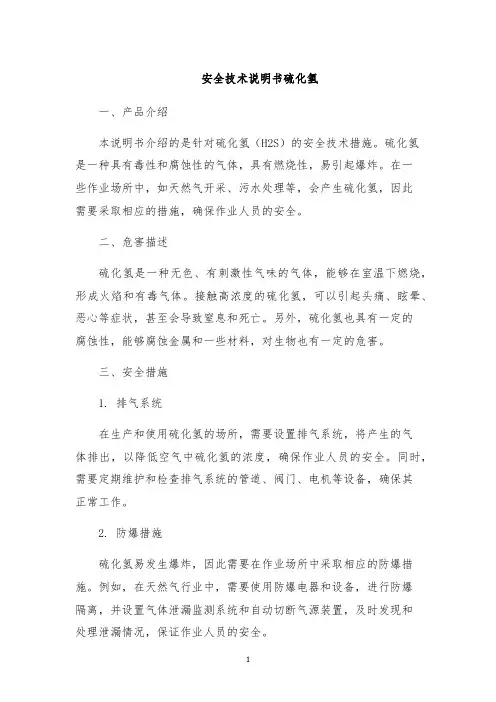 安全技术说明书硫化氢

一、产品介绍

本说明书介绍的是针对硫化氢（H2S）的安全技术措施。硫化氢是一种具有毒性和腐蚀性的气体，具有燃烧性，易引起爆炸。在一些作业场所中，如天然气开采、污水处理等，会产生硫化氢，因此需要采取相应的措施，确保作业人员的安全。

二、危害描述

硫化氢是一种无色、有刺激性气味的气体，能够在室温下燃烧，形成火焰和有毒气体。接触高浓度的硫化氢，可以引起头痛、眩晕、恶心等症状，甚至会导致窒息和死亡。另外，硫化氢也具有一定的腐蚀性，能够腐蚀金属和一些材料，对生物也有一定的危害。

三、安全措施

1. 排气系统

在生产和使用硫化氢的场所，需要设置排气系统，将产生的气体排出，以降低空气中硫化氢的浓度，确保作业人员的安全。同时，需要定期维护和检查排气系统的管道、阀门、电机等设备，确保其正常工作。

2. 防爆措施

硫化氢易发生爆炸，因此需要在作业场所中采取相应的防爆措施。例如，在天然气行业中，需要使用防爆电器和设备，进行防爆隔离，并设置气体泄漏监测系统和自动切断气源装置，及时发现和处理泄漏情况，保证作业人员的安全。

1